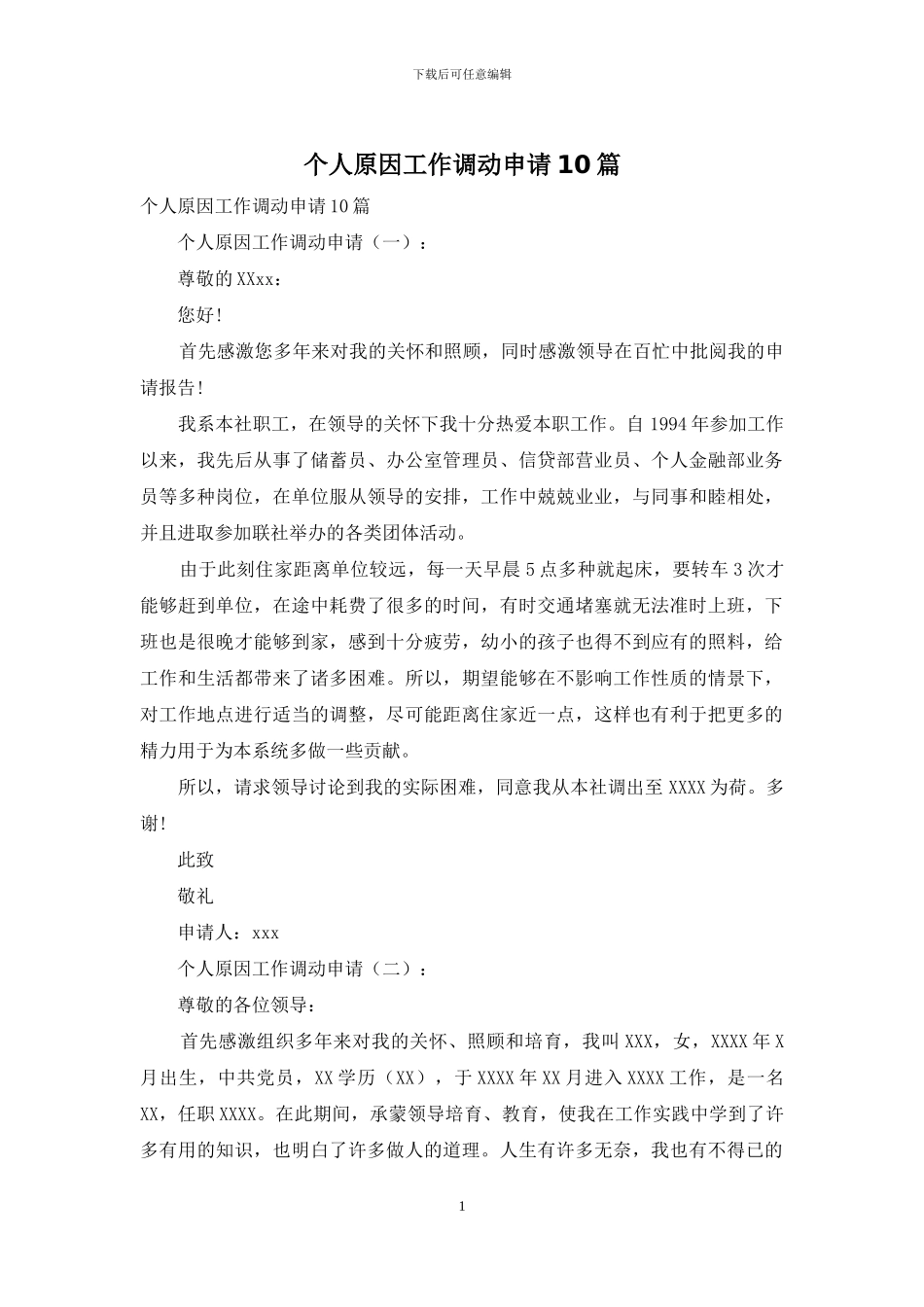 下载后可任意编辑

个人原因工作调动申请10篇

个人原因工作调动申请10篇

个人原因工作调动申请（一）：

尊敬的XXxx：

您好!

首先感激您多年来对我的关怀和照顾，同时感激领导在百忙中批阅我的申请报告!

我系本社职工，在领导的关怀下我十分热爱本职工作。自1994年参加工作以来，我先后从事了储蓄员、办公室管理员、信贷部营业员、个人金融部业务员等多种岗位，在单位服从领导的安排，工作中兢兢业业，与同事和睦相处，并且进取参加联社举办的各类团体活动。

由于此刻住家距离单位较远，每一天早晨5点多种就起床，要转车3次才能够赶到单位，在途中耗费了很多的时间，有时交通堵塞就无法准时上班，下班也是很晚才能够到家，感到十分疲劳，幼小的孩子也得不到应有的照料，给工作和生活都带来了诸多困难。所以，期望能够在不影响工作性质的情景下，对工作地点进行适当的调整，尽可能距离住家近一点，这样也有利于把更多的精力用于为本系统多做一些贡献。

所以，请求领导讨论到我的实际困难，同意我从本社调出至XXXX为荷。多谢!

此致

敬礼

申请人：xxx

个人原因工作调动申请（二）：

尊敬的各位领导：

首先感激组织多年来对我的关怀、照顾和培育，我叫XXX，女，XXXX年X月出生，中共党员，XX学历（XX），于XXXX年XX月进入XXXX工作，是一名XX，任职XXXX。在此期间，承蒙领导培育、教育，使我在工作实践中学到了许多有用的知识，也明白了许多做人的道理。人生有许多无奈，我也有不得已的

1